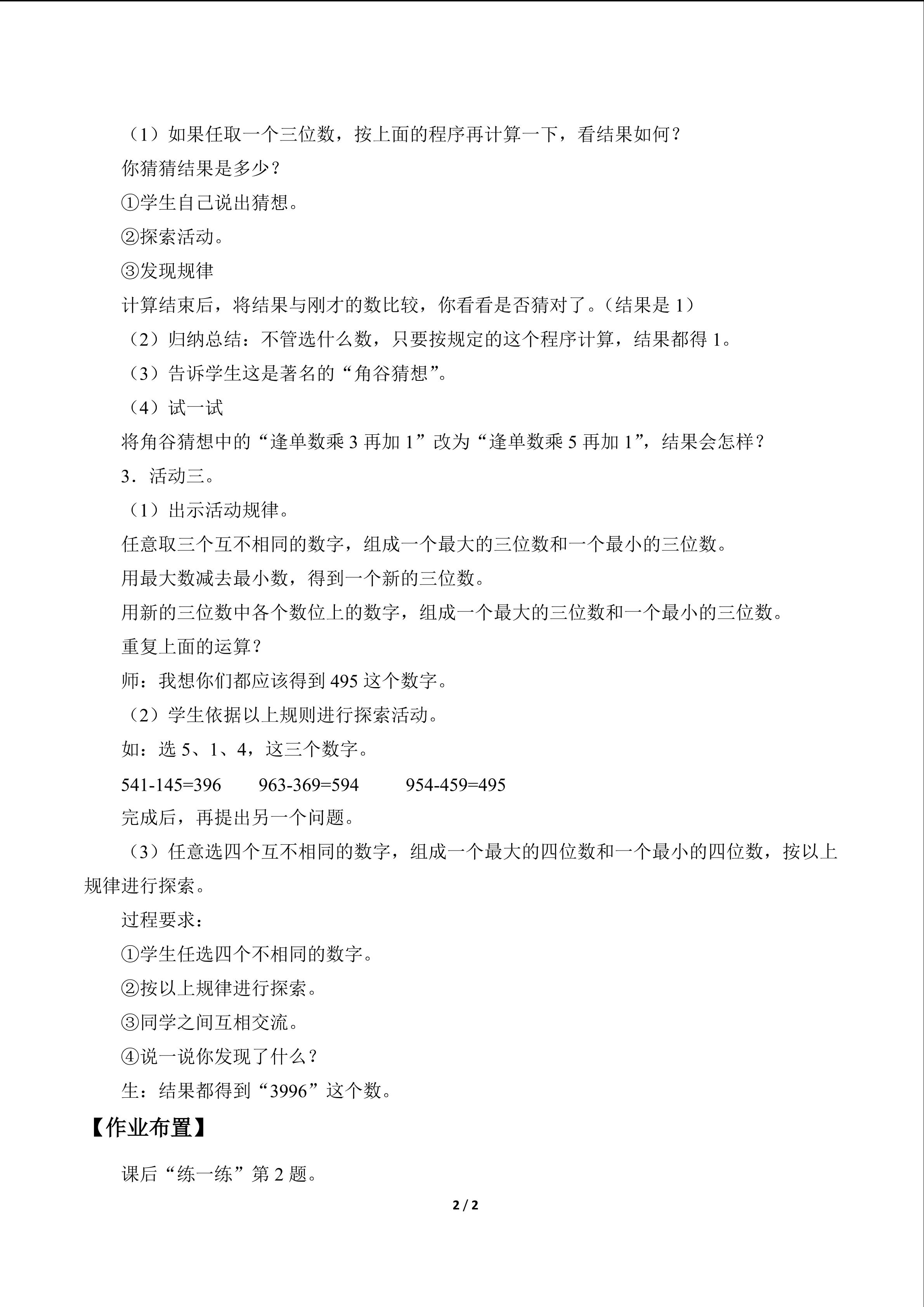 （1）如果任取一个三位数，按上面的程序再计算一下，看结果如何？

你猜猜结果是多少？

①学生自己说出猜想。

②探索活动。

③发现规律

计算结束后，将结果与刚才的数比较，你看看是否猜对了。（结果是1）

（2）归纳总结：不管选什么数，只要按规定的这个程序计算，结果都得1。

（3）告诉学生这是著名的“角谷猜想”。

（4）试一试

将角谷猜想中的“逢单数乘3再加1”改为“逢单数乘5再加1”，结果会怎样？

3．活动三。

（1）出示活动规律。

任意取三个互不相同的数字，组成一个最大的三位数和一个最小的三位数。

用最大数减去最小数，得到一个新的三位数。

用新的三位数中各个数位上的数字，组成一个最大的三位数和一个最小的三位数。

重复上面的运算？

师：我想你们都应该得到495这个数字。

（2）学生依据以上规则进行探索活动。

如：选5、1、4，这三个数字。

541-145=396   963-369=594   954-459=495

完成后，再提出另一个问题。

（3）任意选四个互不相同的数字，组成一个最大的四位数和一个最小的四位数，按以上规律进行探索。

过程要求：

①学生任选四个不相同的数字。

②按以上规律进行探索。

③同学之间互相交流。

④说一说你发现了什么？

生：结果都得到“3996”这个数。

【作业布置】

课后“练一练”第2题。

2 / 2